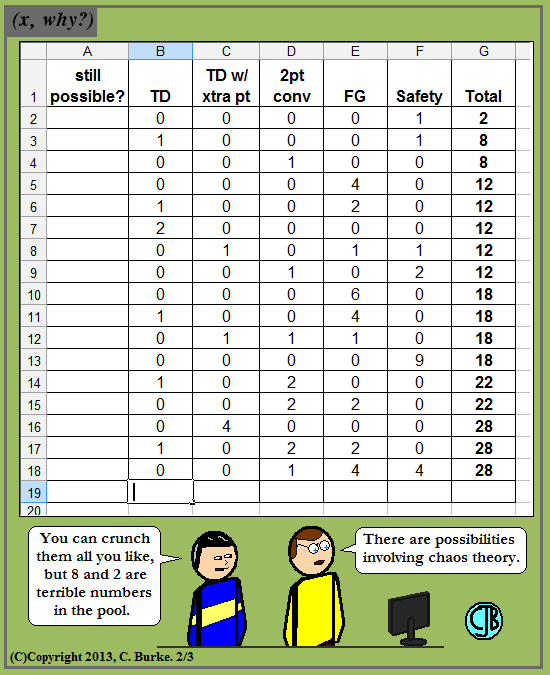 (x, why?)

| | A | B | C | D | E | F | G |
|---|---|---|---|---|---|---|---|
| 1 | still possible? | TD | TD w/ xtra pt | 2pt conv | FG | Safety | Total |
| 2 | | 0 | 0 | 0 | 0 | 1 | 2 |
| 3 | | 1 | 0 | 0 | 0 | 1 | 8 |
| 4 | | 0 | 0 | 1 | 0 | 0 | 8 |
| 5 | | 0 | 0 | 0 | 4 | 0 | 12 |
| 6 | | 1 | 0 | 0 | 2 | 0 | 12 |
| 7 | | 2 | 0 | 0 | 0 | 0 | 12 |
| 8 | | 0 | 1 | 0 | 1 | 1 | 12 |
| 9 | | 0 | 0 | 1 | 0 | 2 | 12 |
| 10 | | 0 | 0 | 0 | 6 | 0 | 18 |
| 11 | | 1 | 0 | 0 | 4 | 0 | 18 |
| 12 | | 0 | 1 | 1 | 1 | 0 | 18 |
| 13 | | 0 | 0 | 0 | 0 | 9 | 18 |
| 14 | | 1 | 0 | 2 | 0 | 0 | 22 |
| 15 | | 0 | 0 | 2 | 2 | 0 | 22 |
| 16 | | 0 | 4 | 0 | 0 | 0 | 28 |
| 17 | | 1 | 0 | 2 | 2 | 0 | 28 |
| 18 | | 0 | 0 | 1 | 4 | 4 | 28 |
| 19 | | | | | | | |
| 20 | | | | | | | |

You can crunch them all you like, but 8 and 2 are terrible numbers in the pool.

There are possibilities involving chaos theory.

CJB

(C)Copyright 2013, C. Burke. 2/3